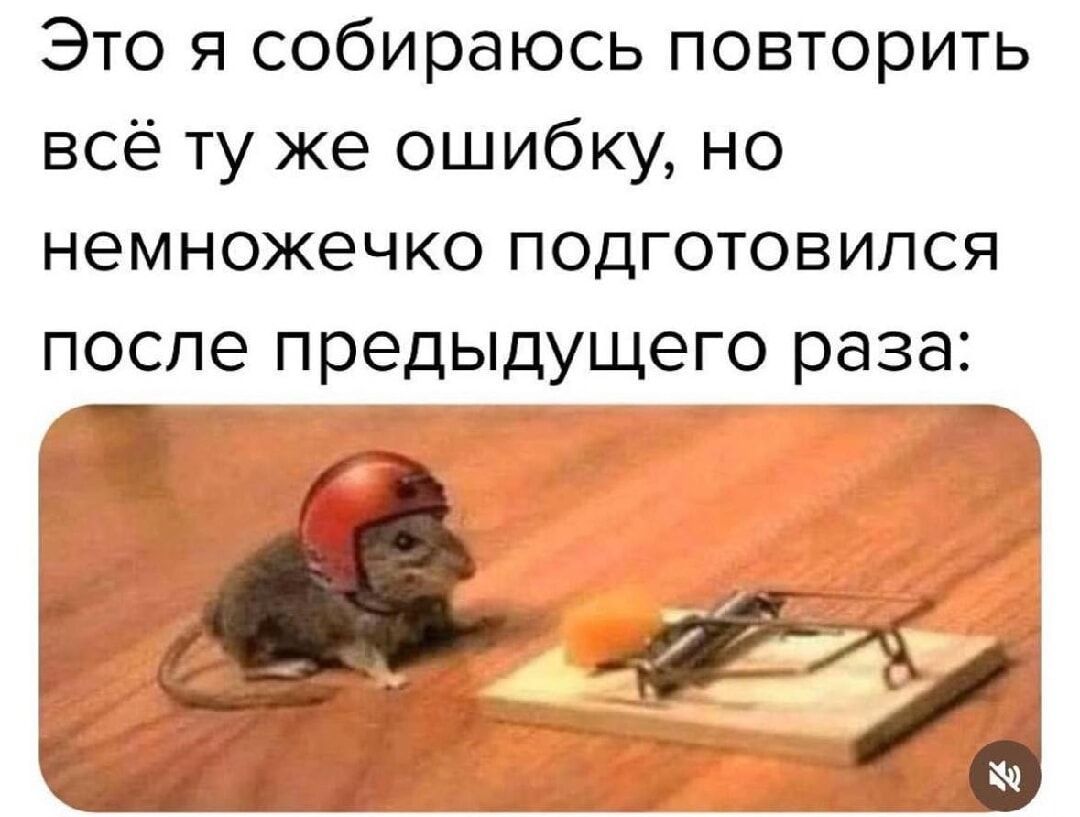 Это я собираюсь повторить всё ту же ошибку, но немножечко подготовился после предыдущего раза: